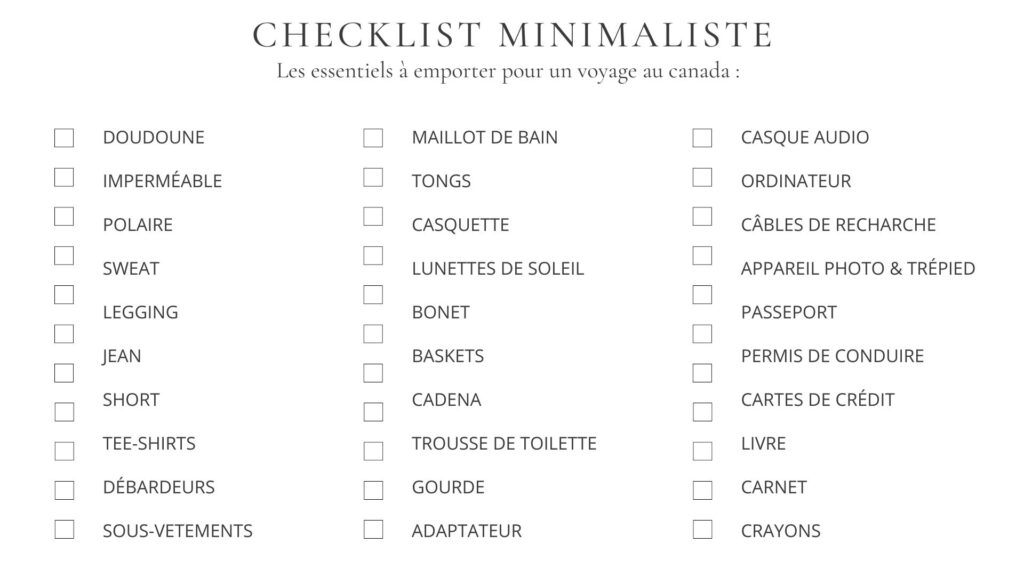 CHECKLIST MINIMALISTE
Les essentiels à emporter pour un voyage au canada :

DOUDOUNE
IMPERMÉABLE
POLAIRE
SWEAT
LEGGING
JEAN
SHORT
TEE-SHIRTS
DÉBARDEURS
SOUS-VETEMENTS

MAILLOT DE BAIN
TONGS
CASQUETTE
LUNETTES DE SOLEIL
BONET
BASKETS
CADENA
TROUSSE DE TOILETTE
GOURDE
ADAPTATEUR

CASQUE AUDIO
ORDINATEUR
CÂBLES DE RECHARCHE
APPAREIL PHOTO & TRÉPIED
PASSEPORT
PERMIS DE CONDUIRE
CARTES DE CRÉDIT
LIVRE
CARNET
CRAYONS